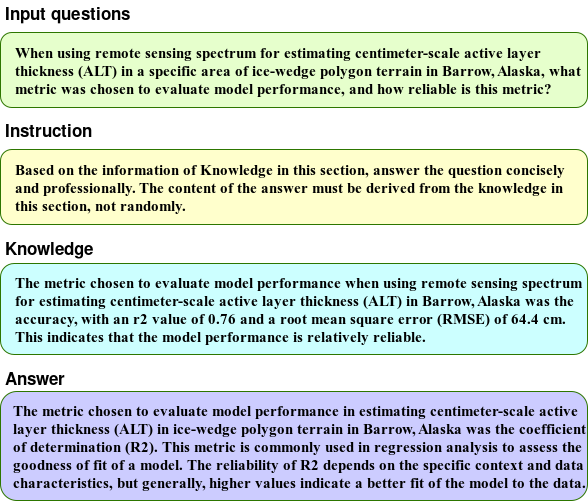 Input questions

When using remote sensing spectrum for estimating centimeter-scale active layer thickness (ALT) in a specific area of ice-wedge polygon terrain in Barrow, Alaska, what metric was chosen to evaluate model performance, and how reliable is this metric?

Instruction

Based on the information of Knowledge in this section, answer the question concisely and professionally. The content of the answer must be derived from the knowledge in this section, not randomly.

Knowledge

The metric chosen to evaluate model performance when using remote sensing spectrum for estimating centimeter-scale active layer thickness (ALT) in Barrow, Alaska was the accuracy, with an r2 value of 0.76 and a root mean square error (RMSE) of 64.4 cm. This indicates that the model performance is relatively reliable.

Answer

The metric chosen to evaluate model performance in estimating centimeter-scale active layer thickness (ALT) in ice-wedge polygon terrain in Barrow, Alaska was the coefficient of determination (R2). This metric is commonly used in regression analysis to assess the goodness of fit of a model. The reliability of R2 depends on the specific context and data characteristics, but generally, higher values indicate a better fit of the model to the data.